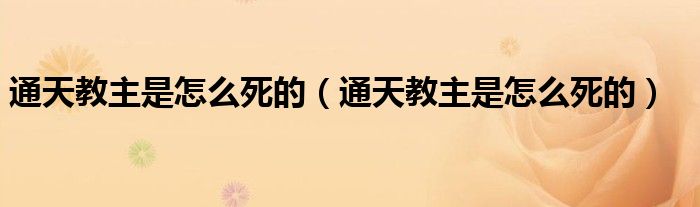 通天教主是怎么死的（通天教主是怎么死的）